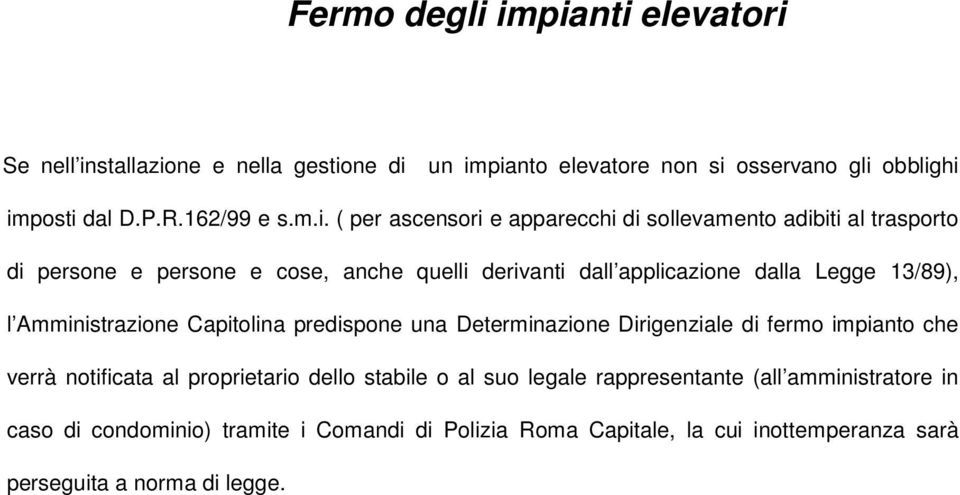 Fermo degli impianti elevatori

Se nell’installazione e nella gestione di  un impianto elevatore non si osservano gli obblighi imposti dal D.P.R.162/99 e s.m.i. ( per ascensori e apparecchi di sollevamento adibiti al trasporto di persone e persone e cose, anche quelli derivanti dall’applicazione dalla Legge 13/89), l’Amministrazione Capitolina predispone una Determinazione Dirigenziale di fermo impianto che verrà notificata al proprietario dello stabile o al suo legale rappresentante (all’amministratore in caso di condominio) tramite i Comandi di Polizia Roma Capitale, la cui inottemperanza sarà perseguita a norma di legge.